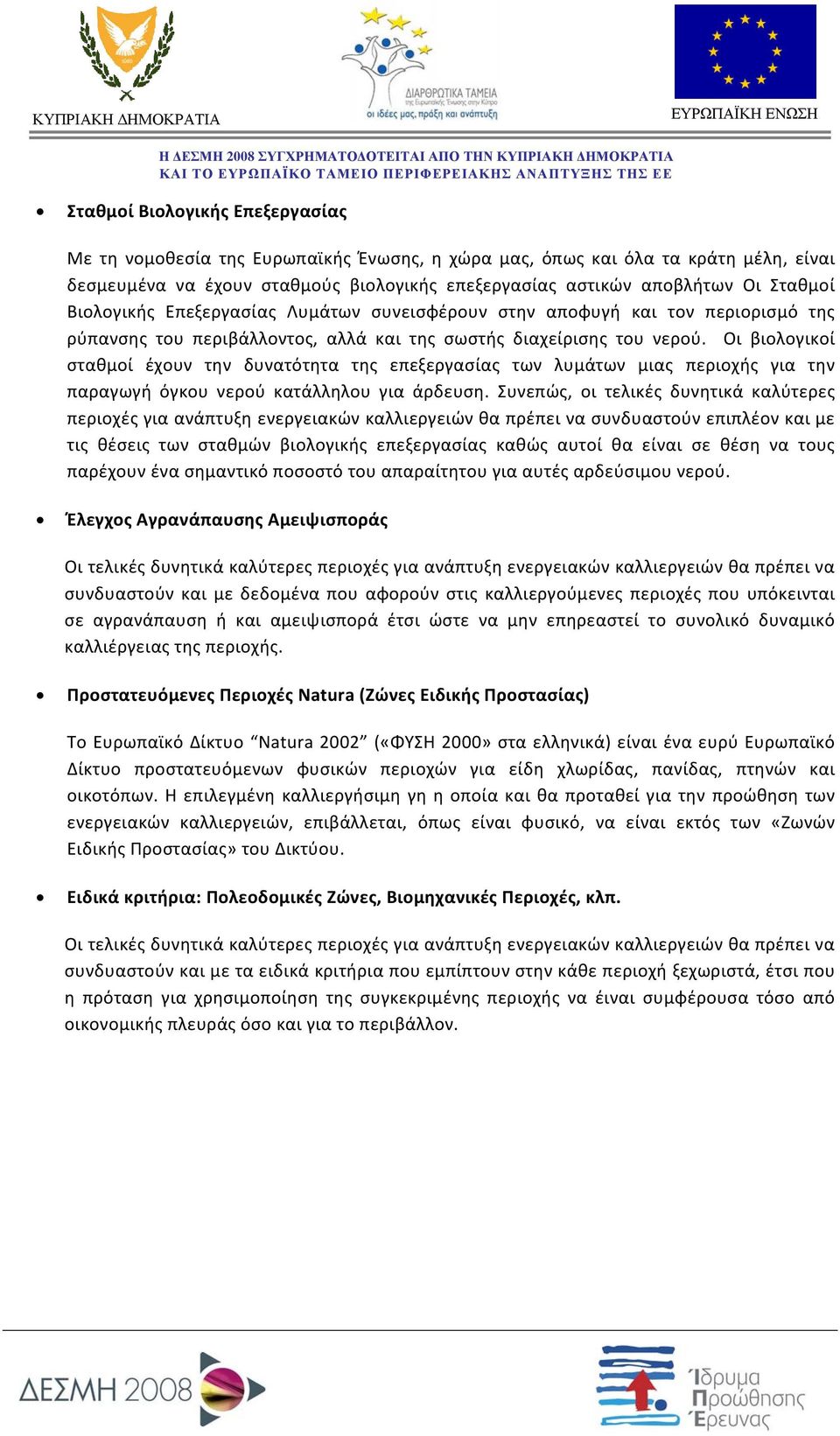 ΚΥΠΡΙΑΚΗ ΔΗΜΟΚΡΑΤΙΑ

ΔΙΑΡΘΡΩΤΙΚΑ ΤΑΜΕΙΑ
της Ευρωπαϊκής Ένωσης στην Κύπρο
οι ιδέες μας, πράξη και ανάπτυξη

ΕΥΡΩΠΑΪΚΗ ΕΝΩΣΗ

Η ΔΕΣΜΗ 2008 ΣΥΓΧΡΗΜΑΤΟΔΟΤΕΙΤΑΙ ΑΠΟ ΤΗΝ ΚΥΠΡΙΑΚΗ ΔΗΜΟΚΡΑΤΙΑ
ΚΑΙ ΤΟ ΕΥΡΩΠΑΪΚΟ ΤΑΜΕΙΟ ΠΕΡΙΦΕΡΕΙΑΚΗΣ ΑΝΑΠΤΥΞΗΣ ΤΗΣ ΕΕ

• Σταθμοί Βιολογικής Επεξεργασίας

Με τη νομοθεσία της Ευρωπαϊκής Ένωσης, η χώρα μας, όπως και όλα τα κράτη μέλη, είναι δεσμευμένα να έχουν σταθμούς βιολογικής επεξεργασίας αστικών αποβλήτων Οι Σταθμοί Βιολογικής Επεξεργασίας Λυμάτων συνεισφέρουν στην αποφυγή και τον περιορισμό της ρύπανσης του περιβάλλοντος, αλλά και της σωστής διαχείρισης του νερού. Οι βιολογικοί σταθμοί έχουν την δυνατότητα της επεξεργασίας των λυμάτων μιας περιοχής για την παραγωγή όγκου νερού κατάλληλου για άρδευση. Συνεπώς, οι τελικές δυνητικά καλύτερες περιοχές για ανάπτυξη ενεργειακών καλλιεργειών θα πρέπει να συνδυαστούν επιπλέον και με τις θέσεις των σταθμών βιολογικής επεξεργασίας καθώς αυτοί θα είναι σε θέση να τους παρέχουν ένα σημαντικό ποσοστό του απαραίτητου για αυτές αρδεύσιμου νερού.

• Έλεγχος Αγρανάπαυσης Αμειψισποράς

Οι τελικές δυνητικά καλύτερες περιοχές για ανάπτυξη ενεργειακών καλλιεργειών θα πρέπει να συνδυαστούν και με δεδομένα που αφορούν στις καλλιεργούμενες περιοχές που υπόκεινται σε αγρανάπαυση ή και αμειψισπορά έτσι ώστε να μην επηρεαστεί το συνολικό δυναμικό καλλιέργειας της περιοχής.

• Προστατευόμενες Περιοχές Natura (Ζώνες Ειδικής Προστασίας)

Το Ευρωπαϊκό Δίκτυο “Natura 2002” («ΦΥΣΗ 2000» στα ελληνικά) είναι ένα ευρύ Ευρωπαϊκό Δίκτυο προστατευόμενων φυσικών περιοχών για είδη χλωρίδας, πανίδας, πτηνών και οικοτόπων. Η επιλεγμένη καλλιεργήσιμη γη η οποία και θα προταθεί για την προώθηση των ενεργειακών καλλιεργειών, επιβάλλεται, όπως είναι φυσικό, να είναι εκτός των «Ζωνών Ειδικής Προστασίας» του Δικτύου.

• Ειδικά κριτήρια: Πολεοδομικές Ζώνες, Βιομηχανικές Περιοχές, κλπ.

Οι τελικές δυνητικά καλύτερες περιοχές για ανάπτυξη ενεργειακών καλλιεργειών θα πρέπει να συνδυαστούν και με τα ειδικά κριτήρια που εμπίπτουν στην κάθε περιοχή ξεχωριστά, έτσι που η πρόταση για χρησιμοποίηση της συγκεκριμένης περιοχής να είναι συμφέρουσα τόσο από οικονομικής πλευράς όσο και για το περιβάλλον.

ΔΕΣΜΗ 2008

Ίδρυμα Προώθησης Έρευνας